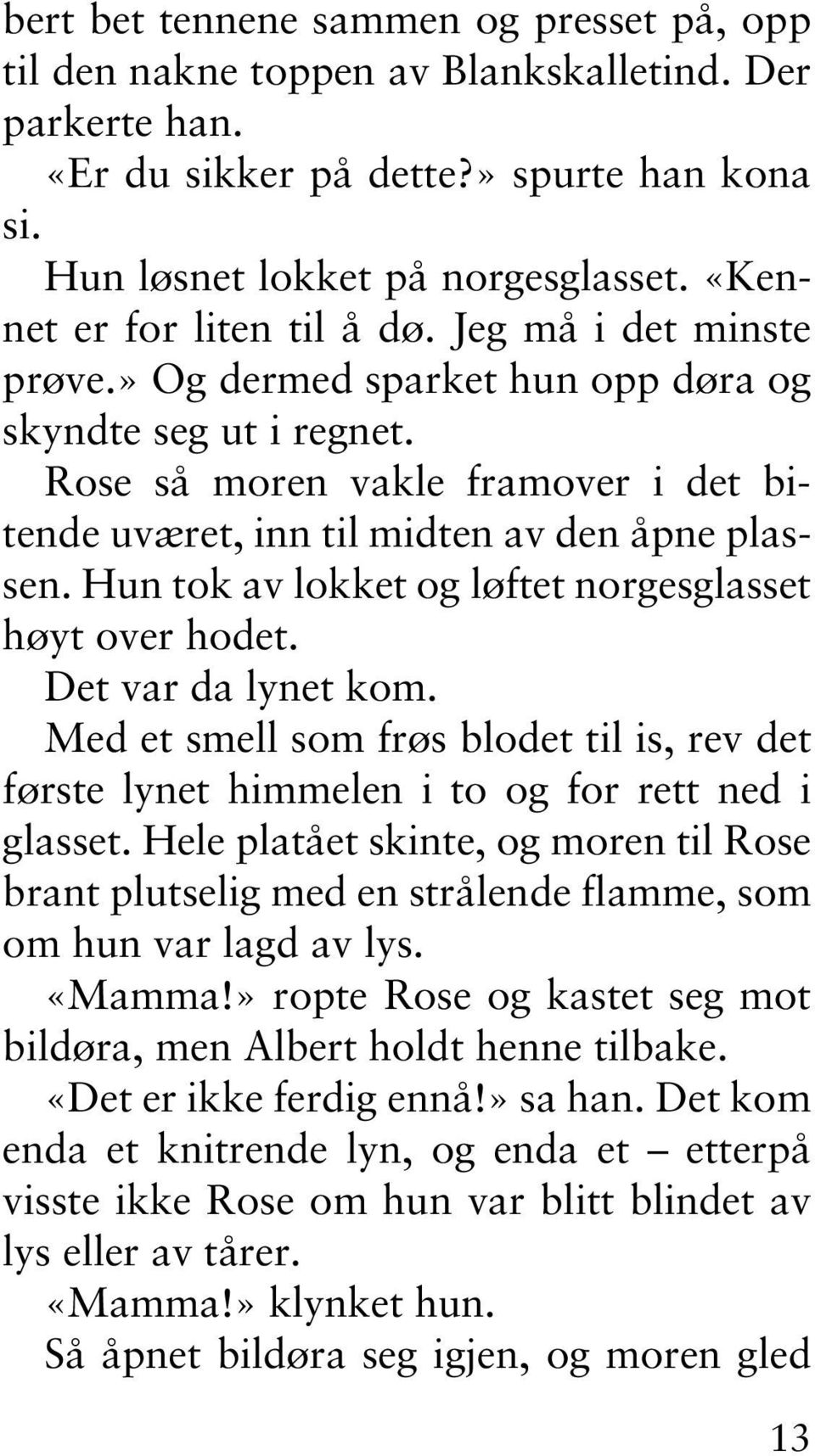 bert bet tennene sammen og presset på, opp til den nakne toppen av Blankskalletind. Der parkerte han.

«Er du sikker på dette?» spurte han kona si.

Hun løsnet lokket på norgesglasset. «Kennet er for liten til å dø. Jeg må i det minste prøve.» Og dermed sparket hun opp døra og skyndte seg ut i regnet.

Rose så moren vakle framover i det bitende uværet, inn til midten av den åpne plassen. Hun tok av lokket og løftet norgesglasset høyt over hodet.

Det var da lynet kom.

Med et smell som frøs blodet til is, rev det første lynet himmelen i to og for rett ned i glasset. Hele platået skinte, og moren til Rose brant plutselig med en strålende flamme, som om hun var lagd av lys.

«Mamma!» ropte Rose og kastet seg mot bildøra, men Albert holdt henne tilbake.

«Det er ikke ferdig ennå!» sa han. Det kom enda et knitrende lyn, og enda et – etterpå visste ikke Rose om hun var blitt blindet av lys eller av tårer.

«Mamma!» klynket hun.

Så åpnet bildøra seg igjen, og moren gled

13